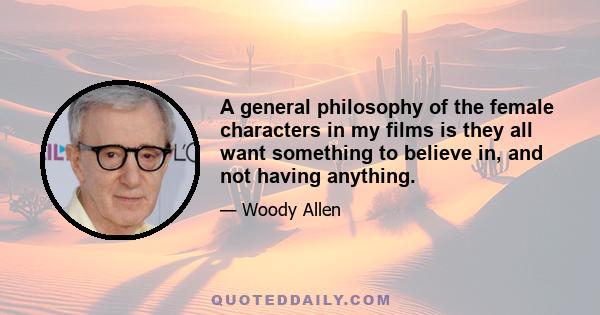 A general philosophy of the female characters in my films is they all want something to believe in, and not having anything.

— Woody Allen

QUOTEDDAILY.COM